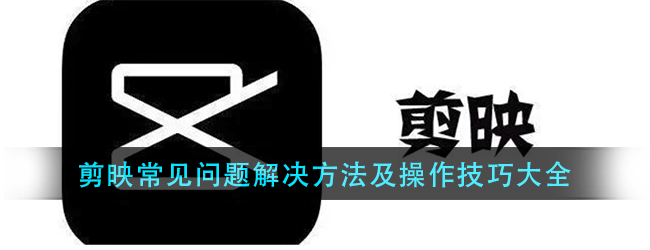 剪映

剪映常见问题解决方法及操作技巧大全